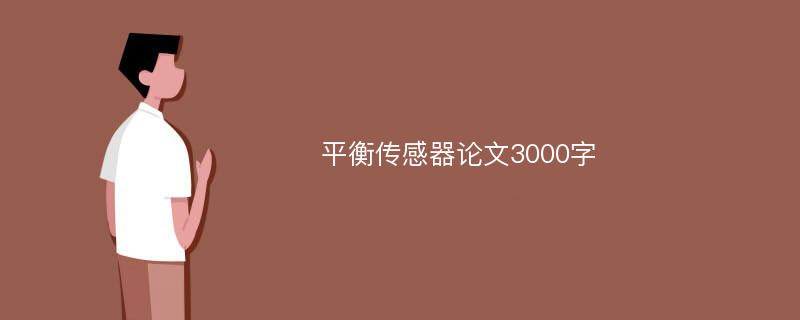 平衡传感器论文3000字